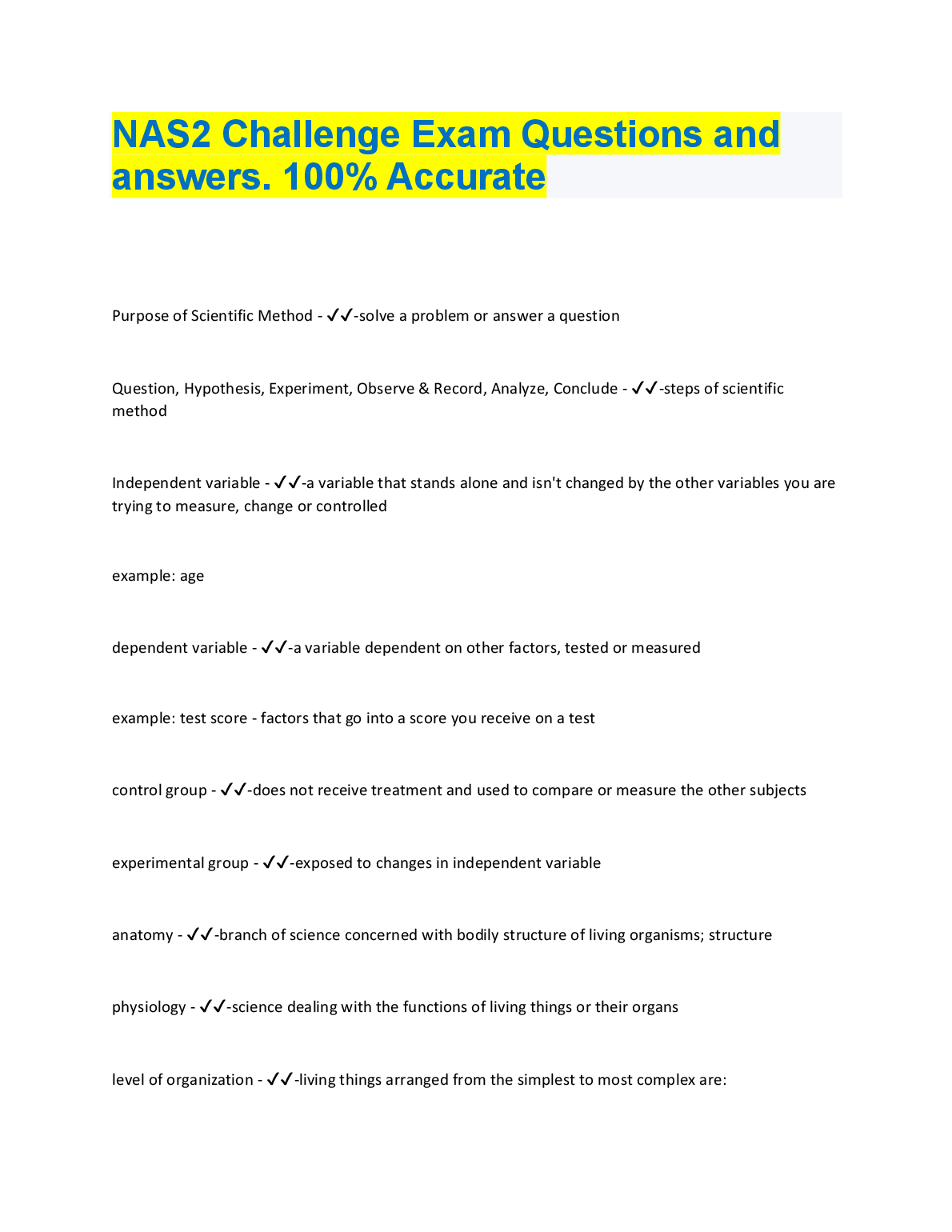 NAS2 Challenge Exam Questions and answers. 100% Accurate

Purpose of Scientific Method - ✓✓-solve a problem or answer a question

Question, Hypothesis, Experiment, Observe & Record, Analyze, Conclude - ✓✓-steps of scientific method

Independent variable - ✓✓-a variable that stands alone and isn't changed by the other variables you are trying to measure, change or controlled

example: age

dependent variable - ✓✓-a variable dependent on other factors, tested or measured

example: test score - factors that go into a score you receive on a test

control group - ✓✓-does not receive treatment and used to compare or measure the other subjects

experimental group - ✓✓-exposed to changes in independent variable

anatomy - ✓✓-branch of science concerned with bodily structure of living organisms; structure

physiology - ✓✓-science dealing with the functions of living things or their organs

level of organization - ✓✓-living things arranged from the simplest to most complex are: